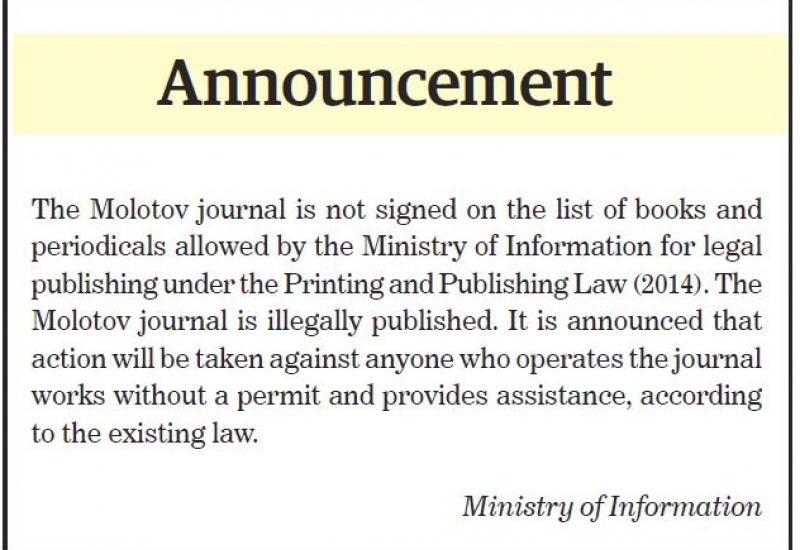 Announcement

The Molotov journal is not signed on the list of books and periodicals allowed by the Ministry of Information for legal publishing under the Printing and Publishing Law (2014). The Molotov journal is illegally published. It is announced that action will be taken against anyone who operates the journal works without a permit and provides assistance, according to the existing law.

Ministry of Information